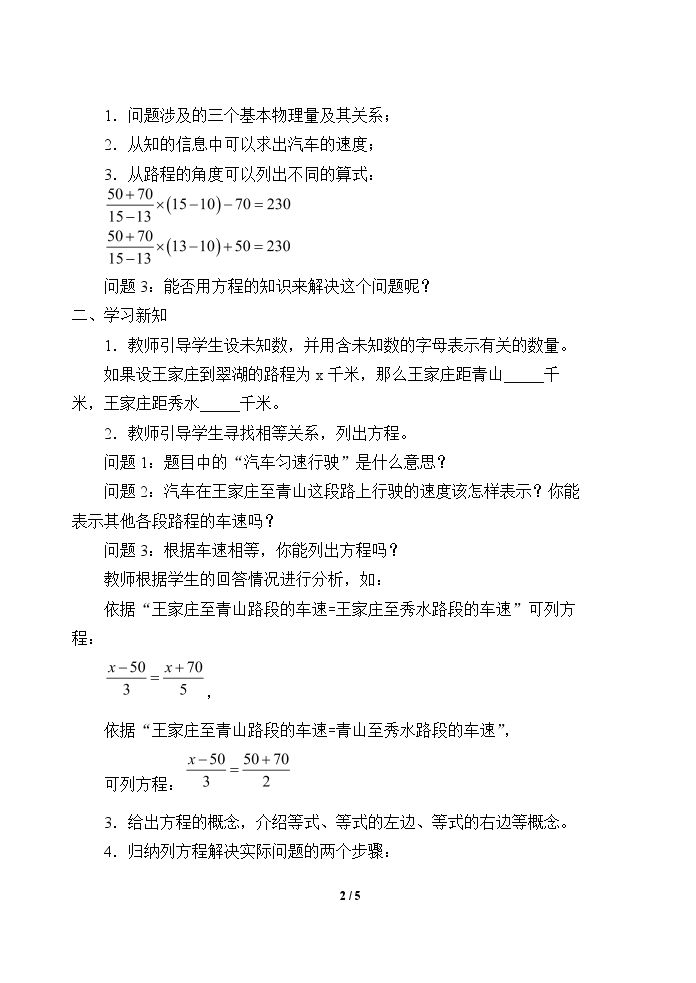 1．问题涉及的三个基本物理量及其关系；

2．从知的信息中可以求出汽车的速度；

3．从路程的角度可以列出不同的算式：

$\frac{50+70}{15-13}\times(15-10)-70=230$

$\frac{50+70}{15-13}\times(13-10)+50=230$

问题3：能否用方程的知识来解决这个问题呢？

二、学习新知

1．教师引导学生设未知数，并用含未知数的字母表示有关的数量。

如果设王家庄到翠湖的路程为x千米，那么王家庄距青山____千米，王家庄距秀水____千米。

2．教师引导学生寻找相等关系，列出方程。

问题1：题目中的“汽车匀速行驶”是什么意思？

问题2：汽车在王家庄至青山这段路上行驶的速度该怎样表示？你能表示其他各段路程的车速吗？

问题3：根据车速相等，你能列出方程吗？

教师根据学生的回答情况进行分析，如：

依据“王家庄至青山路段的车速=王家庄至秀水路段的车速”可列方程：

$\frac{x-50}{3}=\frac{x+70}{5}$，

依据“王家庄至青山路段的车速=青山至秀水路段的车速”，

可列方程：$\frac{x-50}{3}=\frac{50+70}{2}$

3．给出方程的概念，介绍等式、等式的左边、等式的右边等概念。

4．归纳列方程解决实际问题的两个步骤：

2 / 5